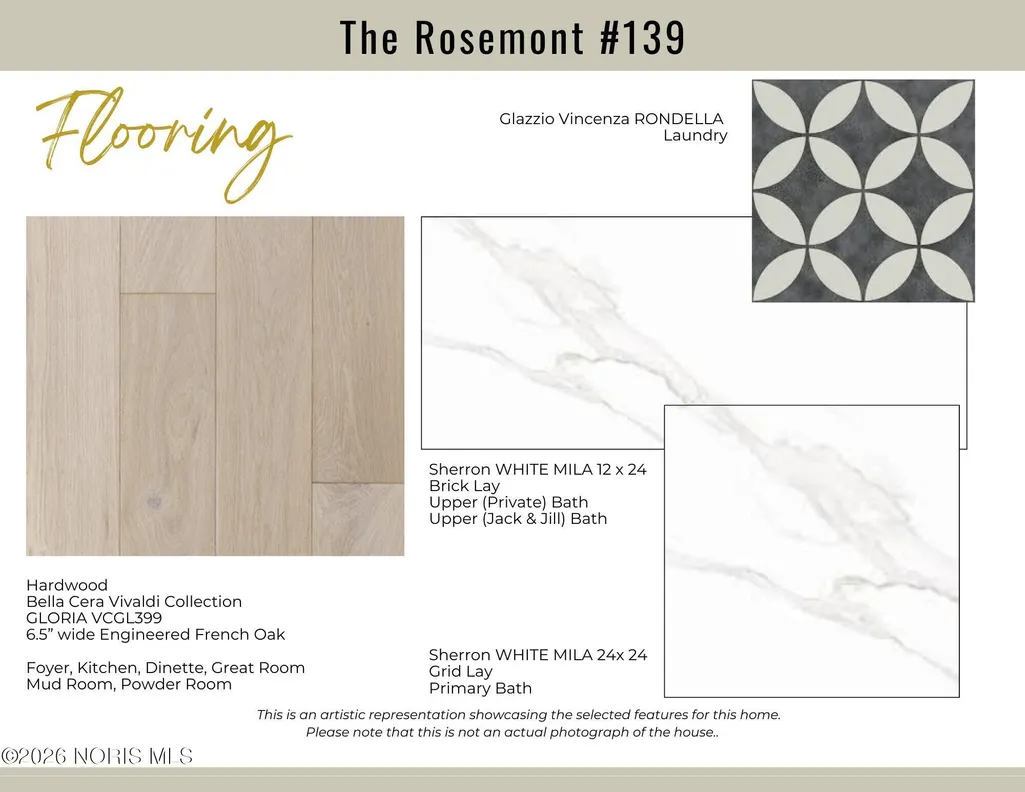 The Rosemont #139

Flooring

Glazzio Vincenza RONDELLA
Laundry

Sherron WHITE MILA 12 x 24
Brick Lay
Upper (Private) Bath
Upper (Jack & Jill) Bath

Hardwood
Bella Cera Vivaldi Collection
GLORIA VCGL399
6.5" wide Engineered French Oak

Foyer, Kitchen, Dinette, Great Room
Mud Room, Powder Room

Sherron WHITE MILA 24x 24
Grid Lay
Primary Bath

This is an artistic representation showcasing the selected features for this home.
Please note that this is not an actual photograph of the house..

©2026 NORIS MLS